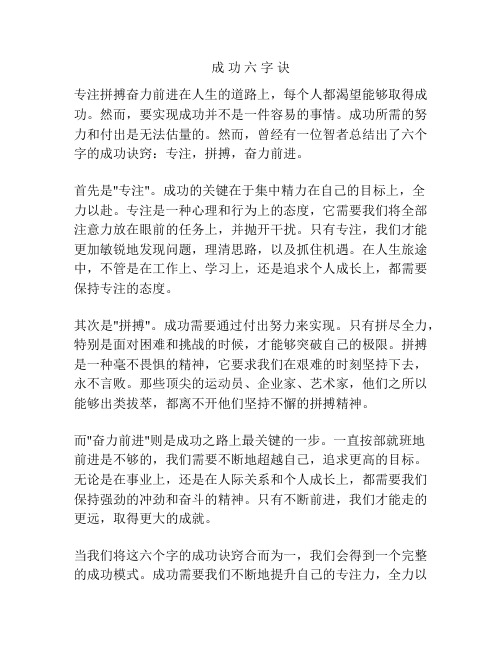 成功六字诀

专注拼搏奋力前进在人生的道路上，每个人都渴望能够取得成功。然而，要实现成功并不是一件容易的事情。成功所需的努力和付出是无法估量的。然而，曾经有一位智者总结出了六个字的成功诀窍：专注，拼搏，奋力前进。

首先是"专注"。成功的关键在于集中精力在自己的目标上，全力以赴。专注是一种心理和行为上的态度，它需要我们将全部注意力放在眼前的任务上，并抛开干扰。只有专注，我们才能更加敏锐地发现问题，理清思路，以及抓住机遇。在人生旅途中，不管是在工作上、学习上，还是追求个人成长上，都需要保持专注的态度。

其次是"拼搏"。成功需要通过付出努力来实现。只有拼尽全力，特别是面对困难和挑战的时候，才能够突破自己的极限。拼搏是一种毫不畏惧的精神，它要求我们在艰难的时刻坚持下去，永不言败。那些顶尖的运动员、企业家、艺术家，他们之所以能够出类拔萃，都离不开他们坚持不懈的拼搏精神。

而"奋力前进"则是成功之路上最关键的一步。一直按部就班地前进是不够的，我们需要不断地超越自己，追求更高的目标。无论是在事业上，还是在人际关系和个人成长上，都需要我们保持强劲的冲劲和奋斗的精神。只有不断前进，我们才能走的更远，取得更大的成就。

当我们将这六个字的成功诀窍合而为一，我们会得到一个完整的成功模式。成功需要我们不断地提升自己的专注力，全力以